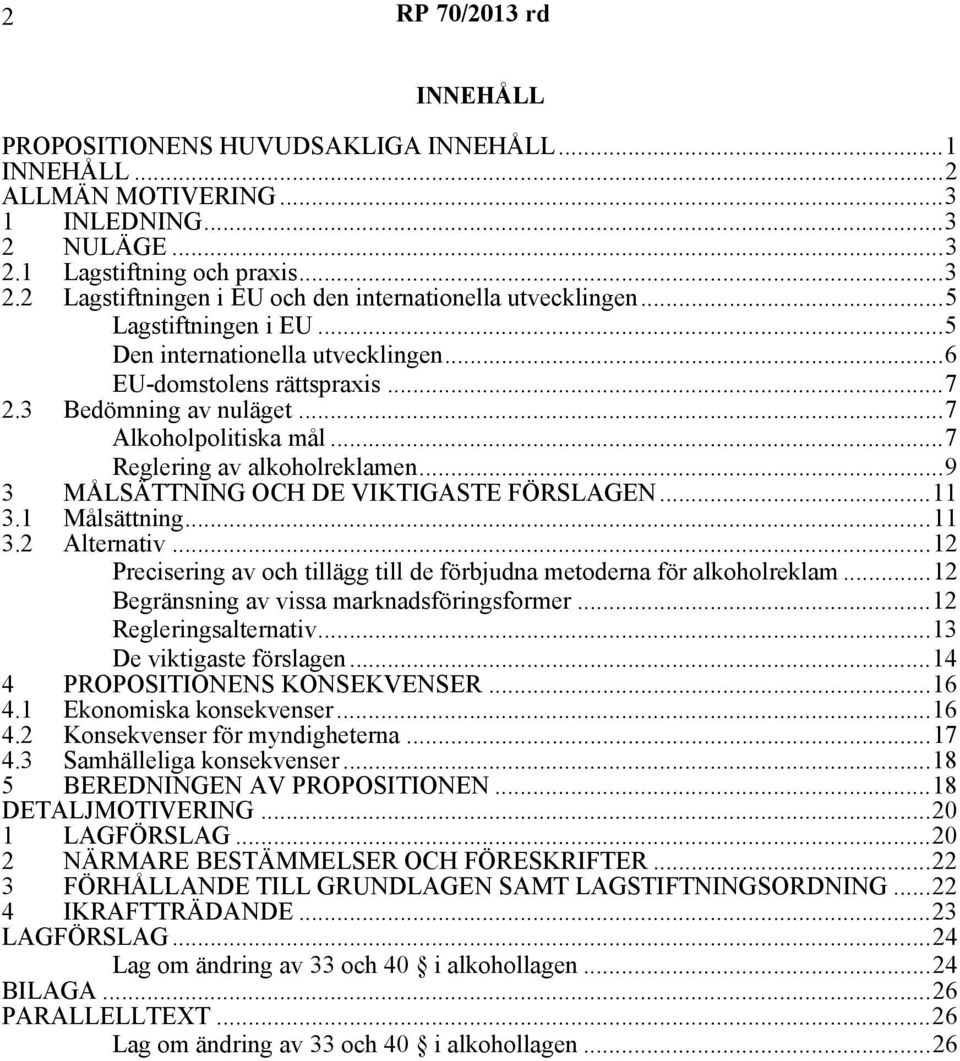 2 RP 70/2013 rd

INNEHÅLL

PROPOSITIONENS HUVUDSAKLIGA INNEHÅLL...1
INNEHÅLL...2
ALLMÄN MOTIVERING...3
1 INLEDNING...3
2 NULÄGE...3
2.1 Lagstiftning och praxis...3
2.2 Lagstiftningen i EU och den internationella utvecklingen...5
Lagstiftningen i EU...5
Den internationella utvecklingen...6
EU-domstolens rättspraxis...7
2.3 Bedömning av nuläget...7
Alkoholpolitiska mål...7
Reglering av alkoholreklamen...9
3 MÅLSÄTTNING OCH DE VIKTIGASTE FÖRSLAGEN...11
3.1 Målsättning...11
3.2 Alternativ...12
Precisering av och tillägg till de förbjudna metoderna för alkoholreklam...12
Begränsning av vissa marknadsföringsformer...12
Regleringsalternativ...13
De viktigaste förslagen...14
4 PROPOSITIONENS KONSEKVENSER...16
4.1 Ekonomiska konsekvenser...16
4.2 Konsekvenser för myndigheterna...17
4.3 Samhälleliga konsekvenser...18
5 BEREDNINGEN AV PROPOSITIONEN...18
DETALJMOTIVERING...20
1 LAGFÖRSLAG...20
2 NÄRMARE BESTÄMMELSER OCH FÖRESKRIFTER...22
3 FÖRHÅLLANDE TILL GRUNDLAGEN SAMT LAGSTIFTNINGSORDNING...22
4 IKRAFTTRÄDANDE...23
LAGFÖRSLAG...24
Lag om ändring av 33 och 40 § i alkohollagen...24
BILAGA...26
PARALLELLTEXT...26
Lag om ändring av 33 och 40 § i alkohollagen...26